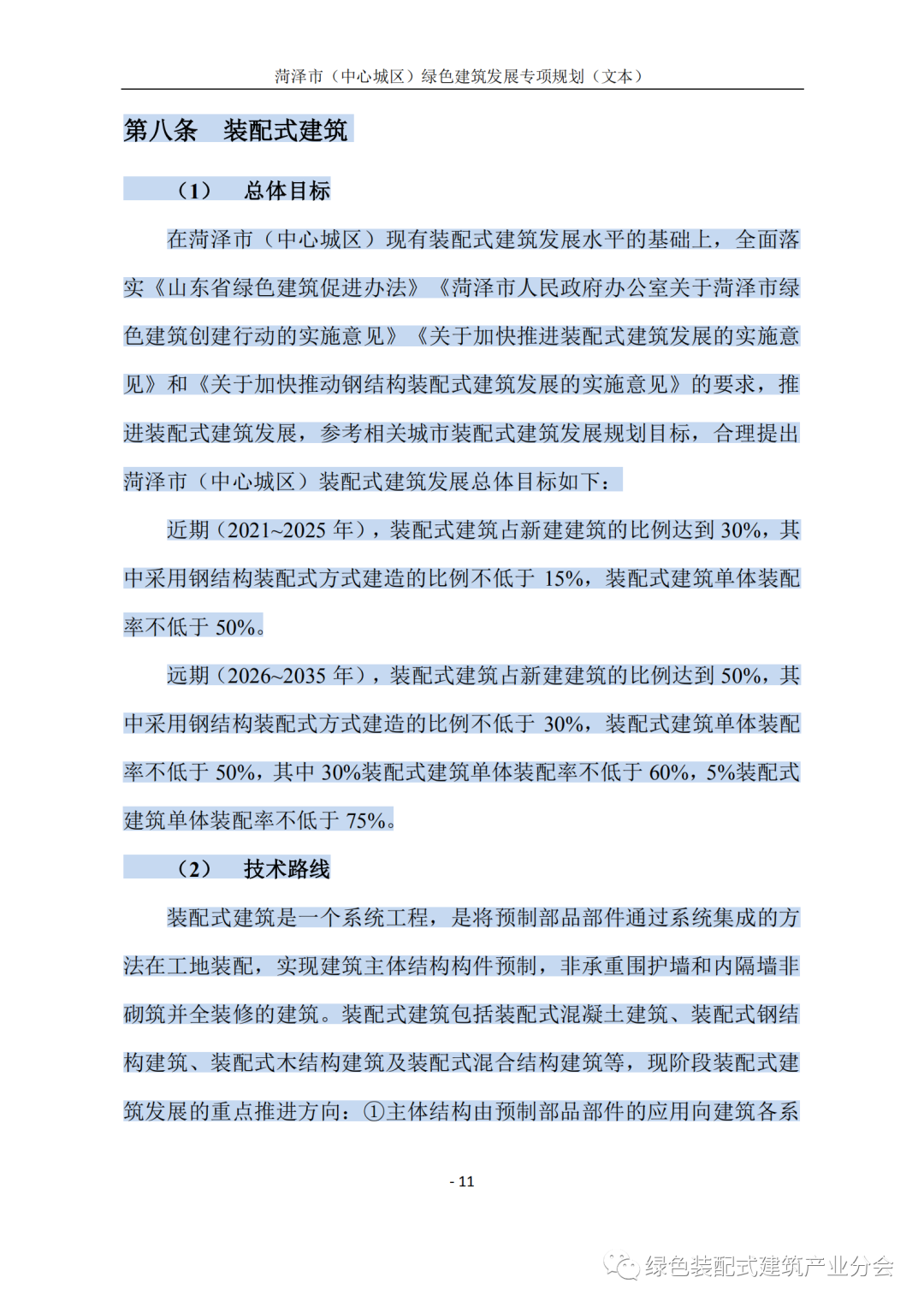 菏泽市（中心城区）绿色建筑发展专项规划（文本）

第八条 装配式建筑

（1） 总体目标

在菏泽市（中心城区）现有装配式建筑发展水平的基础上，全面落实《山东省绿色建筑促进办法》《菏泽市人民政府办公室关于菏泽市绿色建筑创建行动的实施意见》《关于加快推进装配式建筑发展的实施意见》和《关于加快推动钢结构装配式建筑发展的实施意见》的要求，推进装配式建筑发展，参考相关城市装配式建筑发展规划目标，合理提出菏泽市（中心城区）装配式建筑发展总体目标如下：

近期（2021~2025年），装配式建筑占新建建筑的比例达到30%，其中采用钢结构装配式方式建造的比例不低于15%，装配式建筑单体装配率不低于50%。

远期（2026~2035年），装配式建筑占新建建筑的比例达到50%，其中采用钢结构装配式方式建造的比例不低于30%，装配式建筑单体装配率不低于50%，其中30%装配式建筑单体装配率不低于60%，5%装配式建筑单体装配率不低于75%。

（2） 技术路线

装配式建筑是一个系统工程，是将预制部品部件通过系统集成的方法在工地装配，实现建筑主体结构构件预制，非承重围护墙和内隔墙非砌筑并全装修的建筑。装配式建筑包括装配式混凝土建筑、装配式钢结构建筑、装配式木结构建筑及装配式混合结构建筑等，现阶段装配式建筑发展的重点推进方向：①主体结构由预制部品部件的应用向建筑各系

- 11

绿色装配式建筑产业分会